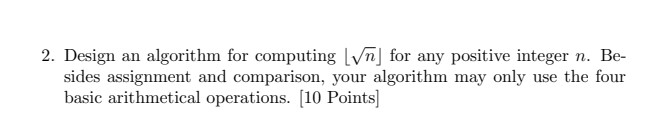 2. Design an algorithm for computing $\lfloor\sqrt{n}\rfloor$ for any positive integer $n$. Besides assignment and comparison, your algorithm may only use the four basic arithmetical operations. [10 Points]